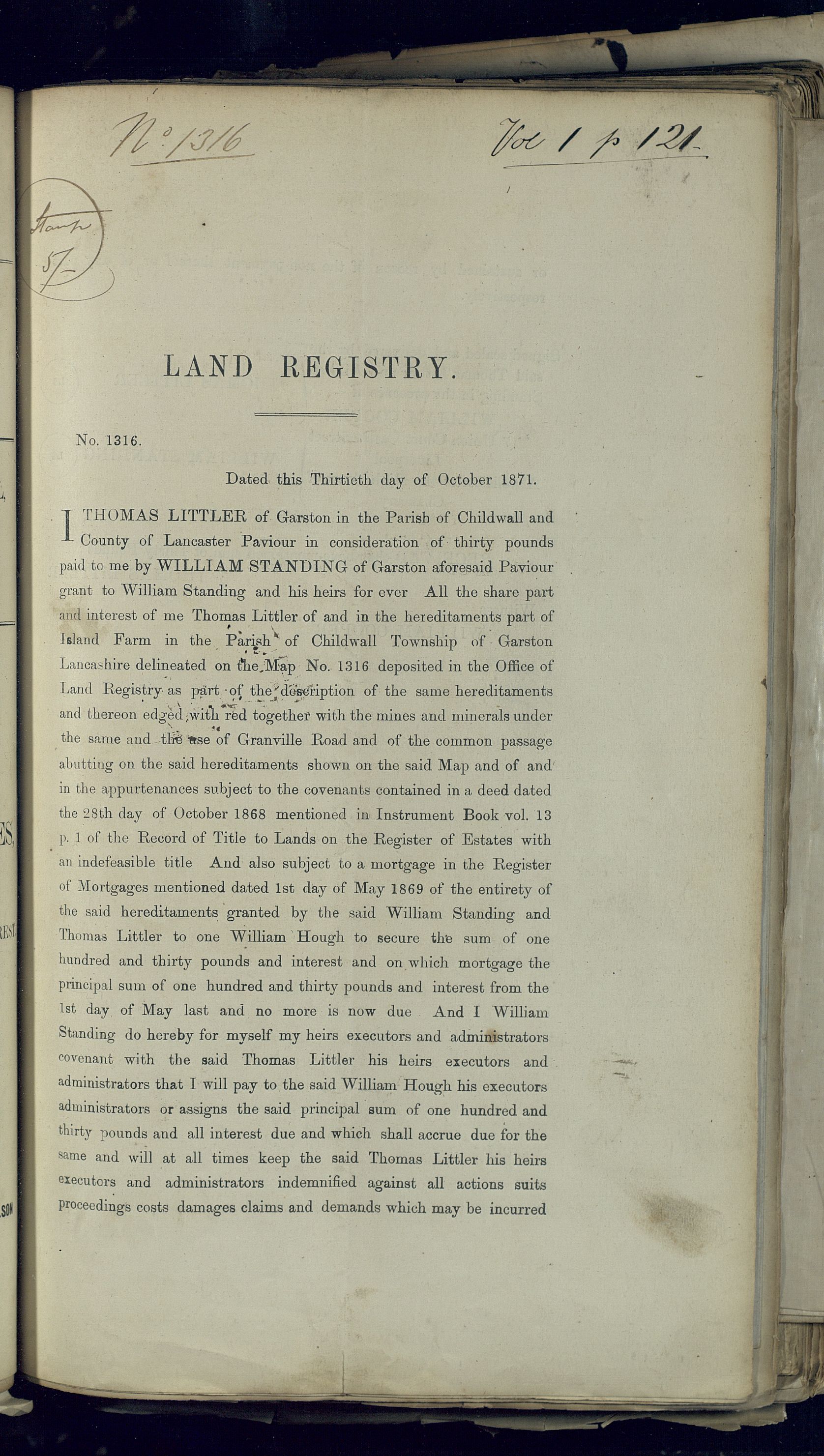 No 1316

Vol 1 p 121

Stamp 5/-

LAND REGISTRY.

No. 1316.

Dated this Thirtieth day of October 1871.

I THOMAS LITTLER of Garston in the Parish of Childwall and County of Lancaster Paviour in consideration of thirty pounds paid to me by WILLIAM STANDING of Garston aforesaid Paviour grant to William Standing and his heirs for ever All the share part and interest of me Thomas Littler of and in the hereditaments part of Island Farm in the Parish of Childwall Township of Garston Lancashire delineated on the Map No. 1316 deposited in the Office of Land Registry as part of the description of the same hereditaments and thereon edged with red together with the mines and minerals under the same and the use of Granville Road and of the common passage abutting on the said hereditaments shown on the said Map and of and in the appurtenances subject to the covenants contained in a deed dated the 28th day of October 1868 mentioned in Instrument Book vol. 13 p. 1 of the Record of Title to Lands on the Register of Estates with an indefeasible title And also subject to a mortgage in the Register of Mortgages mentioned dated 1st day of May 1869 of the entirety of the said hereditaments granted by the said William Standing and Thomas Littler to one William Hough to secure the sum of one hundred and thirty pounds and interest and on which mortgage the principal sum of one hundred and thirty pounds and interest from the 1st day of May last and no more is now due And I William Standing do hereby for myself my heirs executors and administrators covenant with the said Thomas Littler his heirs executors and administrators that I will pay to the said William Hough his executors administrators or assigns the said principal sum of one hundred and thirty pounds and all interest due and which shall accrue due for the same and will at all times keep the said Thomas Littler his heirs executors and administrators indemnified against all actions suits proceedings costs damages claims and demands which may be incurred